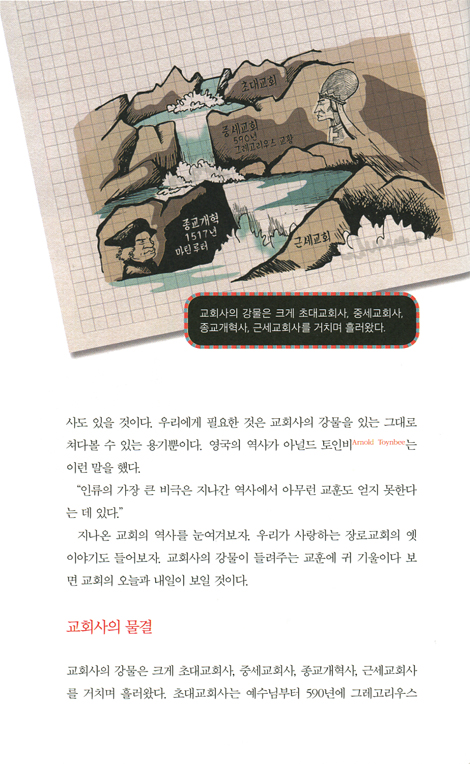 초대교회

중세교회
590년
그레고리우스 교황

종교개혁
1517년
마틴루터

근세교회

교회사의 강물은 크게 초대교회사, 중세교회사, 종교개혁사, 근세교회사를 거치며 흘러왔다.

사도 있을 것이다. 우리에게 필요한 것은 교회사의 강물을 있는 그대로 쳐다볼 수 있는 용기뿐이다. 영국의 역사가 아널드 토인비Arnold Toynbee는 이런 말을 했다.

"인류의 가장 큰 비극은 지나간 역사에서 아무런 교훈도 얻지 못한다는 데 있다."

지나온 교회의 역사를 눈여겨보자. 우리가 사랑하는 장로교회의 옛 이야기도 들어보자. 교회사의 강물이 들려주는 교훈에 귀 기울이다 보면 교회의 오늘과 내일이 보일 것이다.

교회사의 물결

교회사의 강물은 크게 초대교회사, 중세교회사, 종교개혁사, 근세교회사를 거치며 흘러왔다. 초대교회사는 예수님부터 590년에 그레고리우스